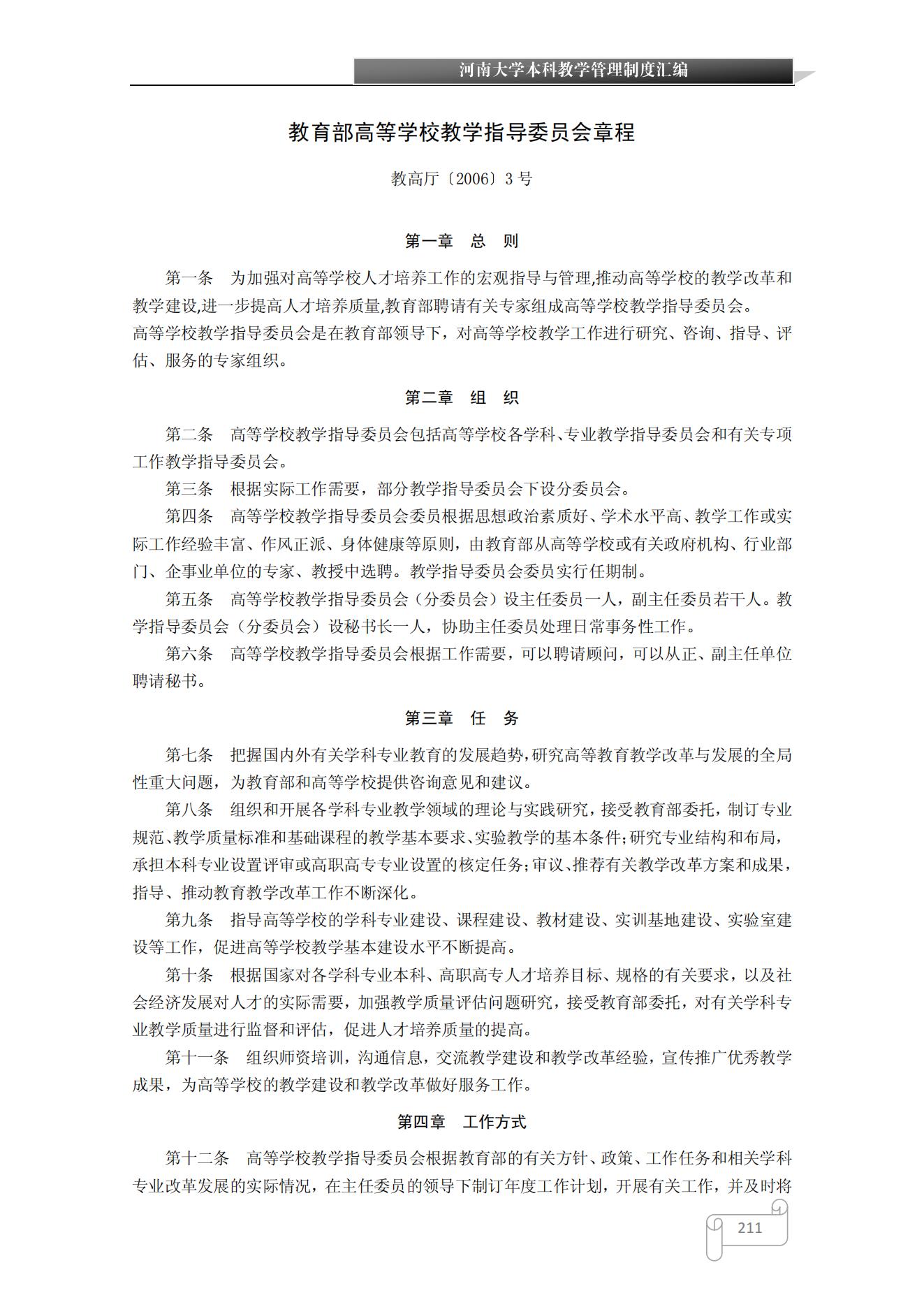 河南大学本科教学管理制度汇编

教育部高等学校教学指导委员会章程

教高厅〔2006〕3 号

第一章 总 则

第一条 为加强对高等学校人才培养工作的宏观指导与管理,推动高等学校的教学改革和教学建设,进一步提高人才培养质量,教育部聘请有关专家组成高等学校教学指导委员会。
高等学校教学指导委员会是在教育部领导下，对高等学校教学工作进行研究、咨询、指导、评估、服务的专家组织。

第二章 组 织

第二条 高等学校教学指导委员会包括高等学校各学科、专业教学指导委员会和有关专项工作教学指导委员会。

第三条 根据实际工作需要，部分教学指导委员会下设分委员会。

第四条 高等学校教学指导委员会委员根据思想政治素质好、学术水平高、教学工作或实际工作经验丰富、作风正派、身体健康等原则，由教育部从高等学校或有关政府机构、行业部门、企事业单位的专家、教授中选聘。教学指导委员会委员实行任期制。

第五条 高等学校教学指导委员会（分委员会）设主任委员一人，副主任委员若干人。教学指导委员会（分委员会）设秘书长一人，协助主任委员处理日常事务性工作。

第六条 高等学校教学指导委员会根据工作需要，可以聘请顾问，可以从正、副主任单位聘请秘书。

第三章 任 务

第七条 把握国内外有关学科专业教育的发展趋势,研究高等教育教学改革与发展的全局性重大问题，为教育部和高等学校提供咨询意见和建议。

第八条 组织和开展各学科专业教学领域的理论与实践研究，接受教育部委托，制订专业规范、教学质量标准和基础课程的教学基本要求、实验教学的基本条件;研究专业结构和布局，承担本科专业设置评审或高职高专专业设置的核定任务;审议、推荐有关教学改革方案和成果，指导、推动教育教学改革工作不断深化。

第九条 指导高等学校的学科专业建设、课程建设、教材建设、实训基地建设、实验室建设等工作，促进高等学校教学基本建设水平不断提高。

第十条 根据国家对各学科专业本科、高职高专人才培养目标、规格的有关要求，以及社会经济发展对人才的实际需要，加强教学质量评估问题研究，接受教育部委托，对有关学科专业教学质量进行监督和评估，促进人才培养质量的提高。

第十一条 组织师资培训，沟通信息，交流教学建设和教学改革经验，宣传推广优秀教学成果，为高等学校的教学建设和教学改革做好服务工作。

第四章 工作方式

第十二条 高等学校教学指导委员会根据教育部的有关方针、政策、工作任务和相关学科专业改革发展的实际情况，在主任委员的领导下制订年度工作计划，开展有关工作，并及时将

211